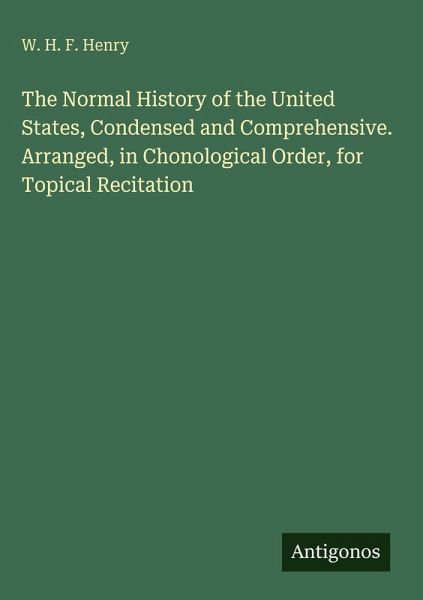 W. H. F. Henry

The Normal History of the United States, Condensed and Comprehensive. Arranged, in Chonological Order, for Topical Recitation

Antigonos